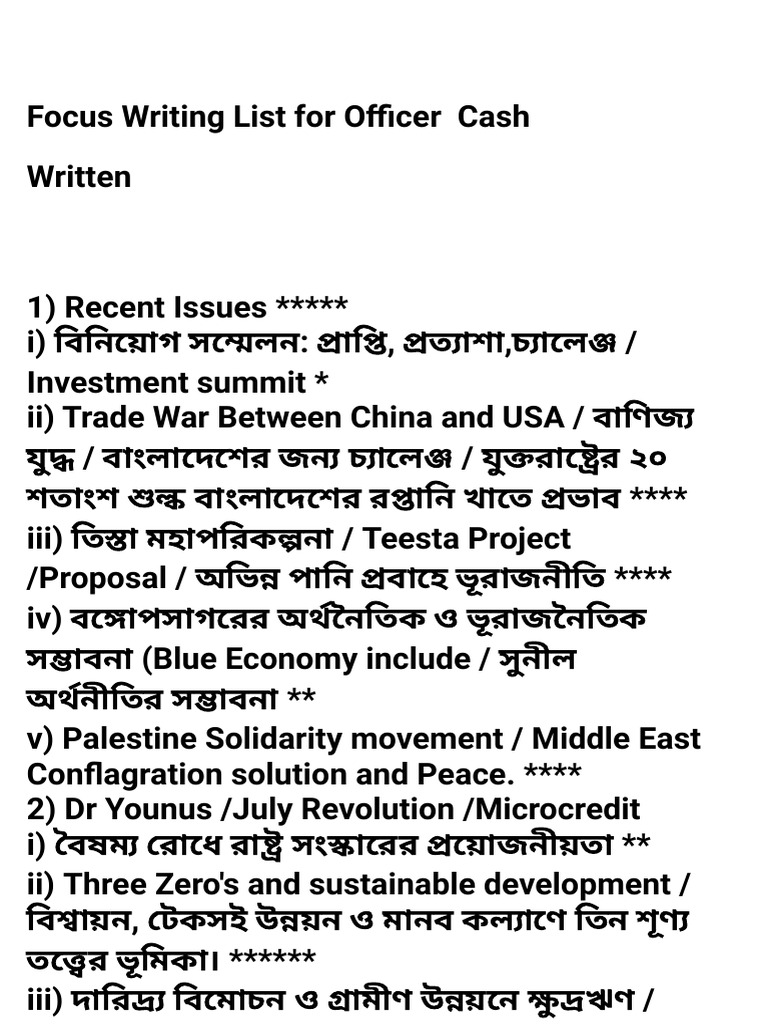 Focus Writing List for Officer Cash

Written

1) Recent Issues *****
i) বিনিয়োগ সম্মেলন: প্রাপ্তি, প্রত্যাশা,চ্যালেঞ্জ / Investment summit *
ii) Trade War Between China and USA / বাণিজ্য যুদ্ধ / বাংলাদেশের জন্য চ্যালেঞ্জ / যুক্তরাষ্ট্রের ২০ শতাংশ শুল্ক বাংলাদেশের রপ্তানি খাতে প্রভাব ****
iii) তিস্তা মহাপরিকল্পনা / Teesta Project /Proposal / অভিন্ন পানি প্রবাহে ভূরাজনীতি ****
iv) বঙ্গোপসাগরের অর্থনৈতিক ও ভূরাজনৈতিক সম্ভাবনা (Blue Economy include / সুনীল অর্থনীতির সম্ভাবনা **
v) Palestine Solidarity movement / Middle East Conflagration solution and Peace. ****
2) Dr Younus /July Revolution /Microcredit
i) বৈষম্য রোধে রাষ্ট্র সংস্কারের প্রয়োজনীয়তা **
ii) Three Zero's and sustainable development / বিশ্বায়ন, টেকসই উন্নয়ন ও মানব কল্যাণে তিন শূণ্য তত্ত্বের ভূমিকা। ******
iii) দারিদ্র্য বিমোচন ও গ্রামীণ উন্নয়নে ক্ষুদ্রঋণ /